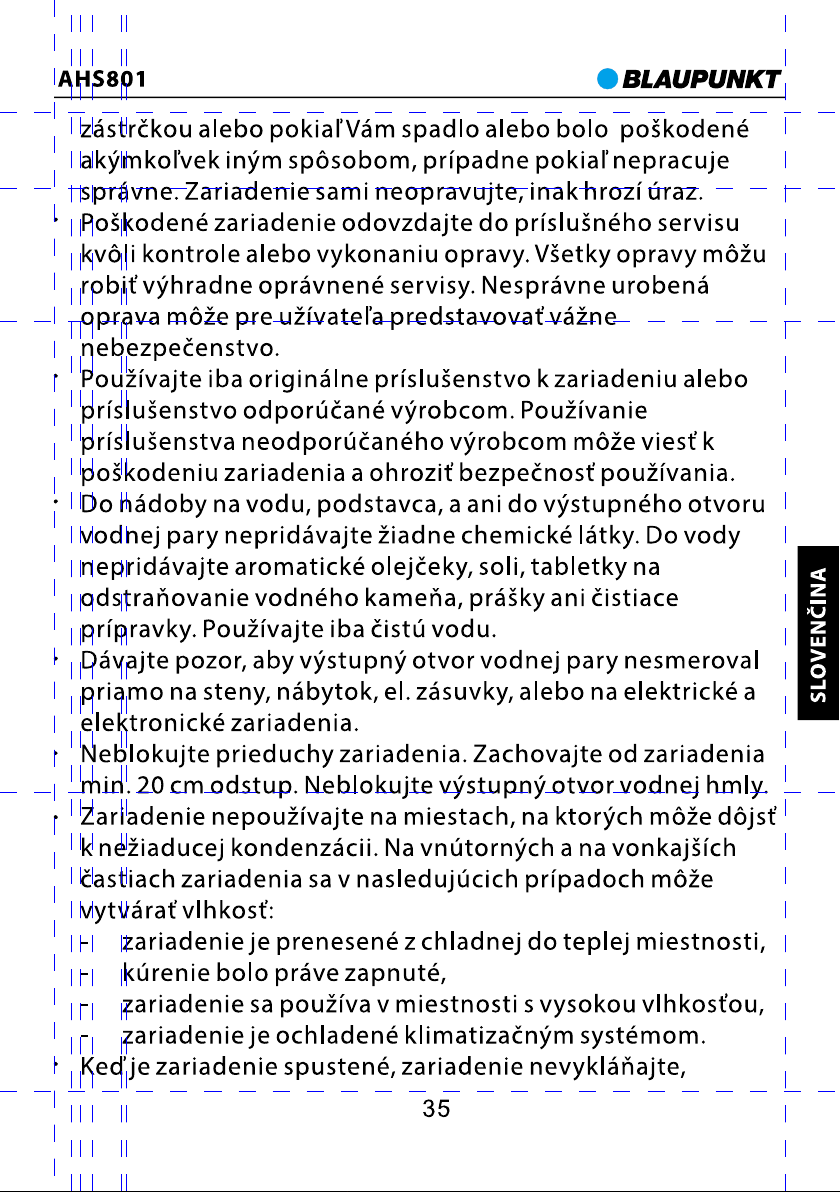 AHS801

BLAUPUNKT

zástrčkou alebo pokiaľ Vám spadlo alebo bolo poškodené akýmkoľvek iným spôsobom, prípadne pokiaľ nepracuje správne. Zariadenie sami neopravujte, inak hrozí úraz.

• Poškodené zariadenie odovzdajte do príslušného servisu kvôli kontrole alebo vykonaniu opravy. Všetky opravy môžu robiť výhradne oprávnené servisy. Nesprávne urobená oprava môže pre užívateľa predstavovať vážne nebezpečenstvo.

• Používajte iba originálne príslušenstvo k zariadeniu alebo príslušenstvo odporúčané výrobcom. Používanie príslušenstva neodporúčaného výrobcom môže viesť k poškodeniu zariadenia a ohroziť bezpečnosť používania.

• Do nádoby na vodu, podstavca, a ani do výstupného otvoru vodnej pary nepridávajte žiadne chemické látky. Do vody nepridávajte aromatické olejčeky, soli, tabletky na odstraňovanie vodného kameňa, prášky ani čistiace prípravky. Používajte iba čistú vodu.

• Dávajte pozor, aby výstupný otvor vodnej pary nesmeroval priamo na steny, nábytok, el. zásuvky, alebo na elektrické a elektronické zariadenia.

• Neblokujte prieduchy zariadenia. Zachovajte od zariadenia min. 20 cm odstup. Neblokujte výstupný otvor vodnej hmly.

• Zariadenie nepoužívajte na miestach, na ktorých môže dôjsť k nežiaducej kondenzácii. Na vnútorných a na vonkajších častiach zariadenia sa v nasledujúcich prípadoch môže vytvárať vlhkosť:

- zariadenie je prenesené z chladnej do teplej miestnosti,
- kúrenie bolo práve zapnuté,
- zariadenie sa používa v miestnosti s vysokou vlhkosťou,
- zariadenie je ochladené klimatizačným systémom.

• Keď je zariadenie spustené, zariadenie nevykláňajte,

SLOVENČINA

35